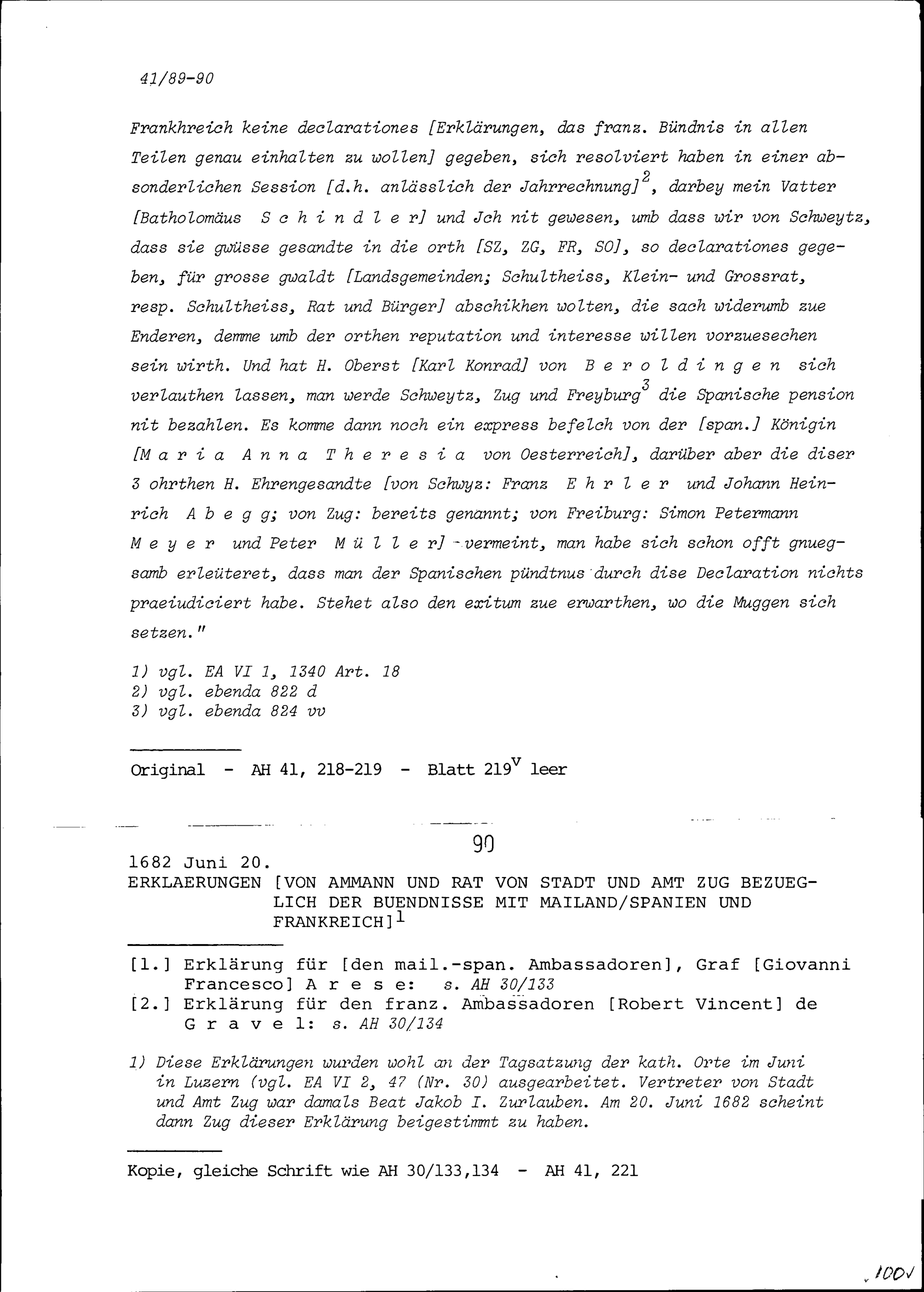 41/89-90

Frankhreich keine declarationes [Erklärungen, das franz. Bündnis in allen Teilen genau einhalten zu wollen] gegeben, sich resolviert haben in einer absonderlichen Session [d.h. anlässlich der Jahrrechnung]$^2$, darbey mein Vatter [Batholomäus S c h i n d l e r] und Jch nit gewesen, umb dass wir von Schweytz, dass sie gwüsse gesandte in die orth [SZ, ZG, FR, SO], so declarationes gegeben, für grosse gwaldt [Landsgemeinden; Schultheiss, Klein- und Grossrat, resp. Schultheiss, Rat und Bürger] abschikhen wolten, die sach widerumb zue Enderen, demme umb der orthen reputation und interesse willen vorzuesechen sein wirth. Und hat H. Oberst [Karl Konrad] von B e r o l d i n g e n sich verlauthen lassen, man werde Schweytz, Zug und Freyburg$^3$ die Spanische pension nit bezahlen. Es komme dann noch ein express befelch von der [span.] Königin [M a r i a A n n a T h e r e s i a von Oesterreich], darüber aber die diser 3 ohrthen H. Ehrengesandte [von Schwyz: Franz E h r l e r und Johann Heinrich A b e g g; von Zug: bereits genannt; von Freiburg: Simon Petermann M e y e r und Peter M ü l l e r] vermeint, man habe sich schon offt gnuegsamb erleüteret, dass man der Spanischen pündtnus durch dise Declaration nichts praeiudiciert habe. Stehet also den exitum zue erwarthen, wo die Muggen sich setzen."

1) vgl. EA VI 1, 1340 Art. 18
2) vgl. ebenda 822 d
3) vgl. ebenda 824 vv

Original - AH 41, 218-219 - Blatt 219$^v$ leer

90

1682 Juni 20.
ERKLAERUNGEN [VON AMMANN UND RAT VON STADT UND AMT ZUG BEZUEGLICH DER BUENDNISSE MIT MAILAND/SPANIEN UND FRANKREICH]$^1$

[1.] Erklärung für [den mail.-span. Ambassadoren], Graf [Giovanni Francesco] A r e s e: s. AH 30/133
[2.] Erklärung für den franz. Ambassadoren [Robert Vincent] de G r a v e l: s. AH 30/134

1) Diese Erklärungen wurden wohl an der Tagsatzung der kath. Orte im Juni in Luzern (vgl. EA VI 2, 47 (Nr. 30) ausgearbeitet. Vertreter von Stadt und Amt Zug war damals Beat Jakob I. Zurlauben. Am 20. Juni 1682 scheint dann Zug dieser Erklärung beigestimmt zu haben.

Kopie, gleiche Schrift wie AH 30/133,134 - AH 41, 221

100